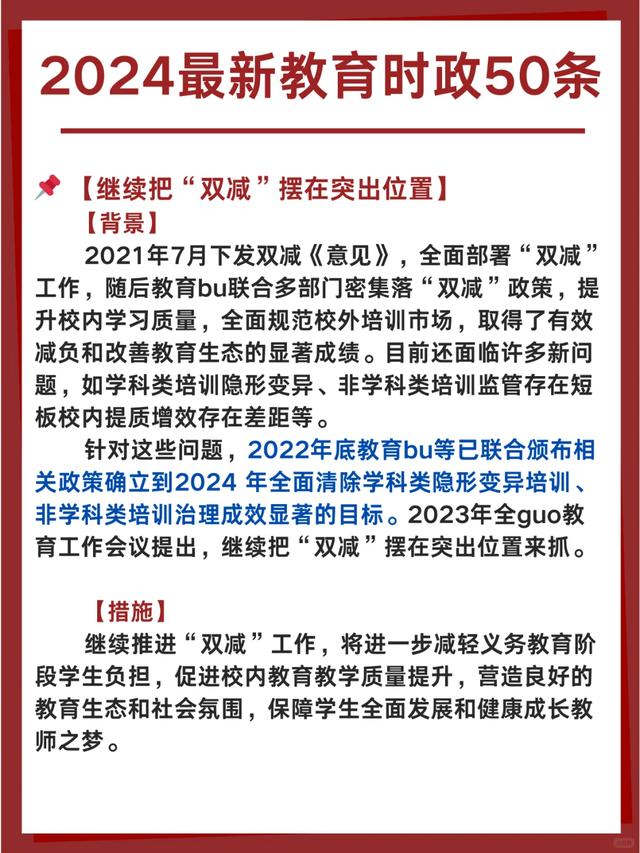 2024最新教育时政50条

【继续把“双减”摆在突出位置】

【背景】

2021年7月下发双减《意见》，全面部署“双减”工作，随后教育bu联合多部门密集落“双减”政策，提升校内学习质量，全面规范校外培训市场，取得了有效减负和改善教育生态的显著成绩。目前还面临许多新问题，如学科类培训隐形变异、非学科类培训监管存在短板校内提质增效存在差距等。

针对这些问题，2022年底教育bu等已联合颁布相关政策确立到2024 年全面清除学科类隐形变异培训、非学科类培训治理成效显著的目标。2023年全guo教育工作会议提出，继续把“双减”摆在突出位置来抓。

【措施】

继续推进“双减”工作，将进一步减轻义务教育阶段学生负担，促进校内教育教学质量提升，营造良好的教育生态和社会氛围，保障学生全面发展和健康成长教师之梦。